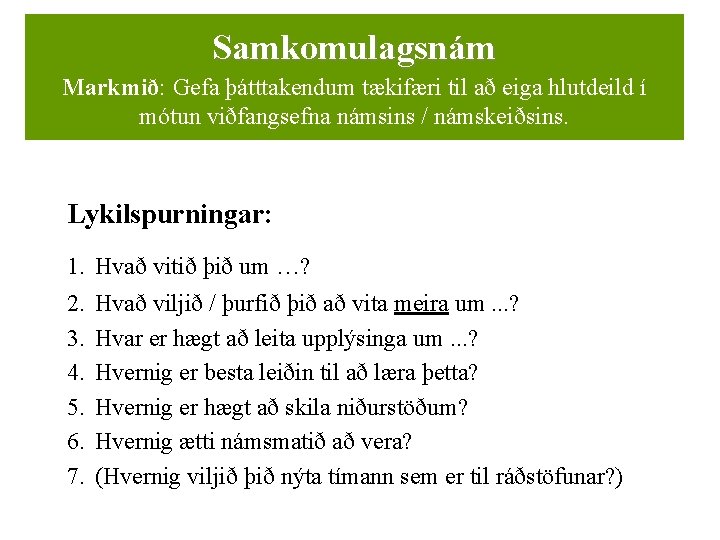 Samkomulagsnám

Markmið: Gefa þátttakendum tækifæri til að eiga hlutdeild í mótun viðfangsefna námsins / námskeiðsins.

Lykilspurningar:

1. Hvað vitið þið um …?
2. Hvað viljið / þurfið þið að vita meira um ...?
3. Hvar er hægt að leita upplýsinga um ...?
4. Hvernig er besta leiðin til að læra þetta?
5. Hvernig er hægt að skila niðurstöðum?
6. Hvernig ætti námsmatið að vera?
7. (Hvernig viljið þið nýta tímann sem er til ráðstöfunar?)